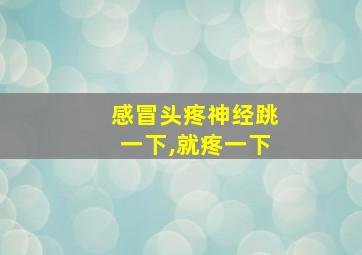 感冒头疼神经跳一下,就疼一下